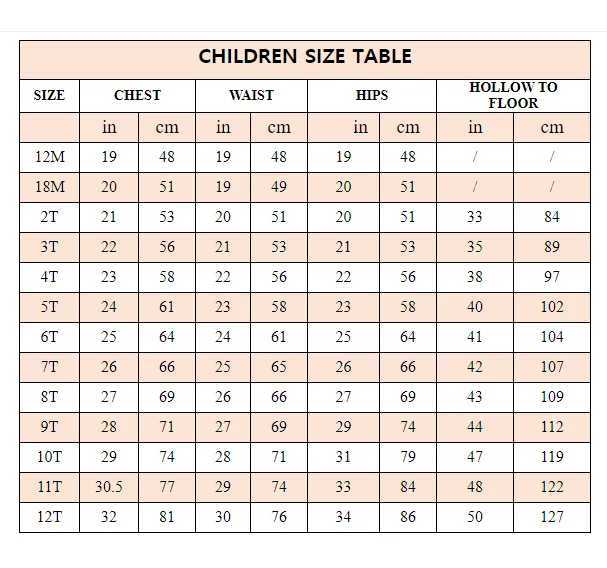 CHILDREN SIZE TABLE

| SIZE | CHEST | | WAIST | | HIPS | | HOLLOW TO FLOOR | |
|---|---|---|---|---|---|---|---|---|
| | in | cm | in | cm | in | cm | in | cm |
| 12M | 19 | 48 | 19 | 48 | 19 | 48 | / | / |
| 18M | 20 | 51 | 19 | 49 | 20 | 51 | / | / |
| 2T | 21 | 53 | 20 | 51 | 20 | 51 | 33 | 84 |
| 3T | 22 | 56 | 21 | 53 | 21 | 53 | 35 | 89 |
| 4T | 23 | 58 | 22 | 56 | 22 | 56 | 38 | 97 |
| 5T | 24 | 61 | 23 | 58 | 23 | 58 | 40 | 102 |
| 6T | 25 | 64 | 24 | 61 | 25 | 64 | 41 | 104 |
| 7T | 26 | 66 | 25 | 65 | 26 | 66 | 42 | 107 |
| 8T | 27 | 69 | 26 | 66 | 27 | 69 | 43 | 109 |
| 9T | 28 | 71 | 27 | 69 | 29 | 74 | 44 | 112 |
| 10T | 29 | 74 | 28 | 71 | 31 | 79 | 47 | 119 |
| 11T | 30.5 | 77 | 29 | 74 | 33 | 84 | 48 | 122 |
| 12T | 32 | 81 | 30 | 76 | 34 | 86 | 50 | 127 |